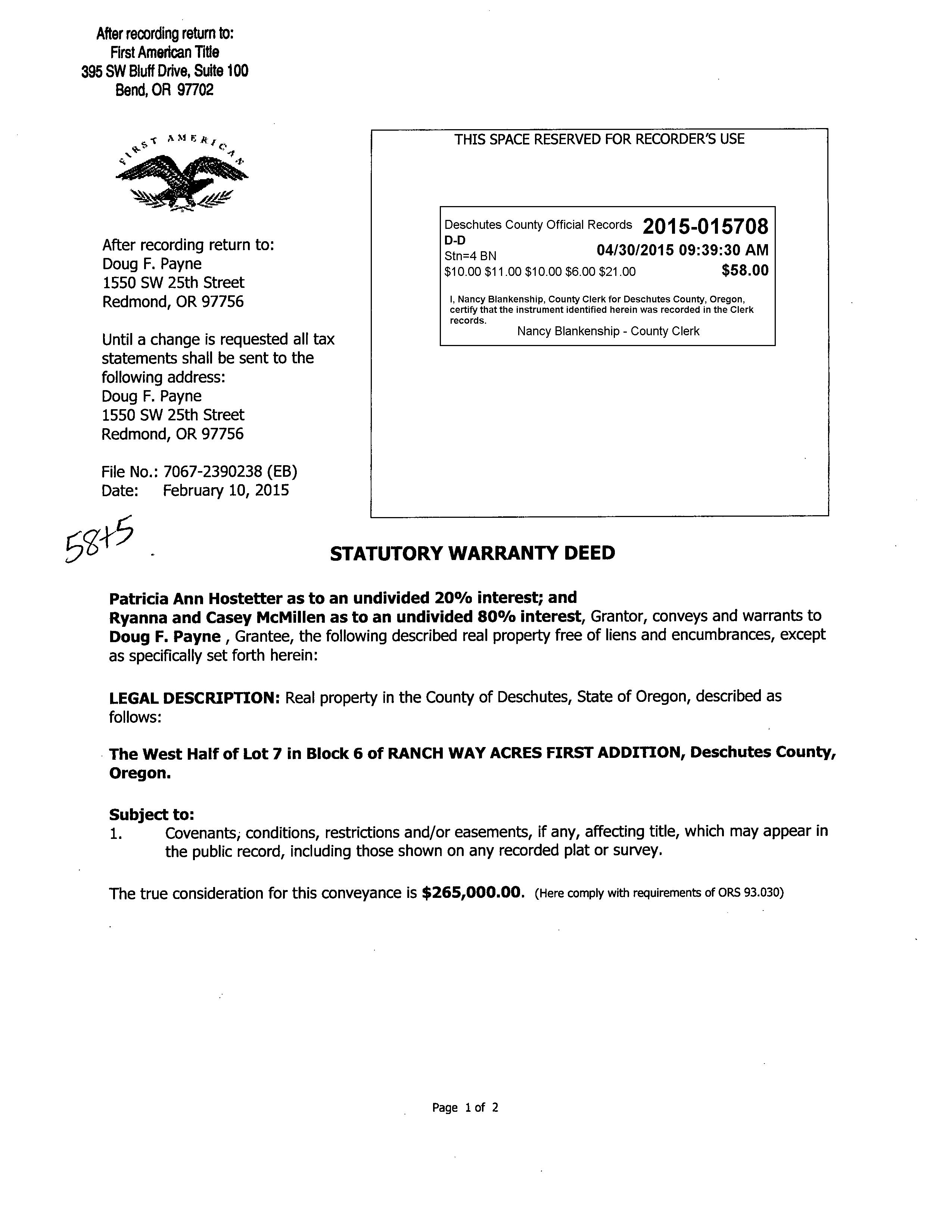 After recording return to:
First American Title
395 SW Bluff Drive, Suite 100
Bend, OR 97702

FIRST AMERICAN

After recording return to:
Doug F. Payne
1550 SW 25th Street
Redmond, OR 97756

Until a change is requested all tax statements shall be sent to the following address:
Doug F. Payne
1550 SW 25th Street
Redmond, OR 97756

File No.: 7067-2390238 (EB)
Date: February 10, 2015

THIS SPACE RESERVED FOR RECORDER'S USE

Deschutes County Official Records 2015-015708
D-D
Stn=4 BN 04/30/2015 09:39:30 AM
\$10.00 \$11.00 \$10.00 \$6.00 \$21.00 \$58.00

I, Nancy Blankenship, County Clerk for Deschutes County, Oregon, certify that the instrument identified herein was recorded in the Clerk records.
Nancy Blankenship - County Clerk

58+5

STATUTORY WARRANTY DEED

Patricia Ann Hostetter as to an undivided 20% interest; and
Ryanna and Casey McMillen as to an undivided 80% interest, Grantor, conveys and warrants to Doug F. Payne , Grantee, the following described real property free of liens and encumbrances, except as specifically set forth herein:

LEGAL DESCRIPTION: Real property in the County of Deschutes, State of Oregon, described as follows:

The West Half of Lot 7 in Block 6 of RANCH WAY ACRES FIRST ADDITION, Deschutes County, Oregon.

Subject to:
1. Covenants, conditions, restrictions and/or easements, if any, affecting title, which may appear in the public record, including those shown on any recorded plat or survey.

The true consideration for this conveyance is \$265,000.00. (Here comply with requirements of ORS 93.030)

Page 1 of 2